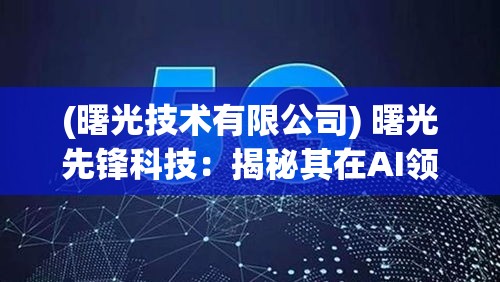 5G

(曙光技术有限公司) 曙光先锋科技：揭秘其在AI领